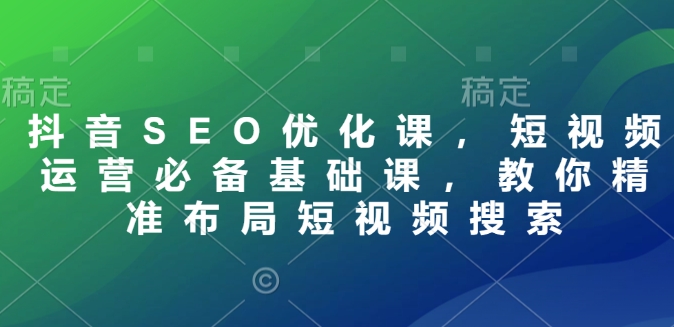 稿定
稿定

抖音SEO优化课，短视频运营必备基础课，教你精准布局短视频搜索

©